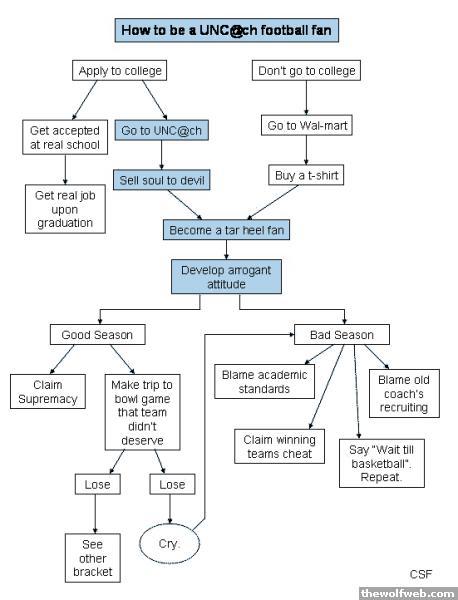 How to be a UNC@ch football fan

Apply to college

Don't go to college

Get accepted at real school

Go to UNC@ch

Go to Wal-mart

Get real job upon graduation

Sell soul to devil

Buy a t-shirt

Become a tar heel fan

Develop arrogant attitude

Good Season

Bad Season

Claim Supremacy

Make trip to bowl game that team didn't deserve

Blame academic standards

Blame old coach's recruiting

Claim winning teams cheat

Say "Wait till basketball". Repeat.

Lose

Lose

See other bracket

Cry.

CSF

thewolfweb.com